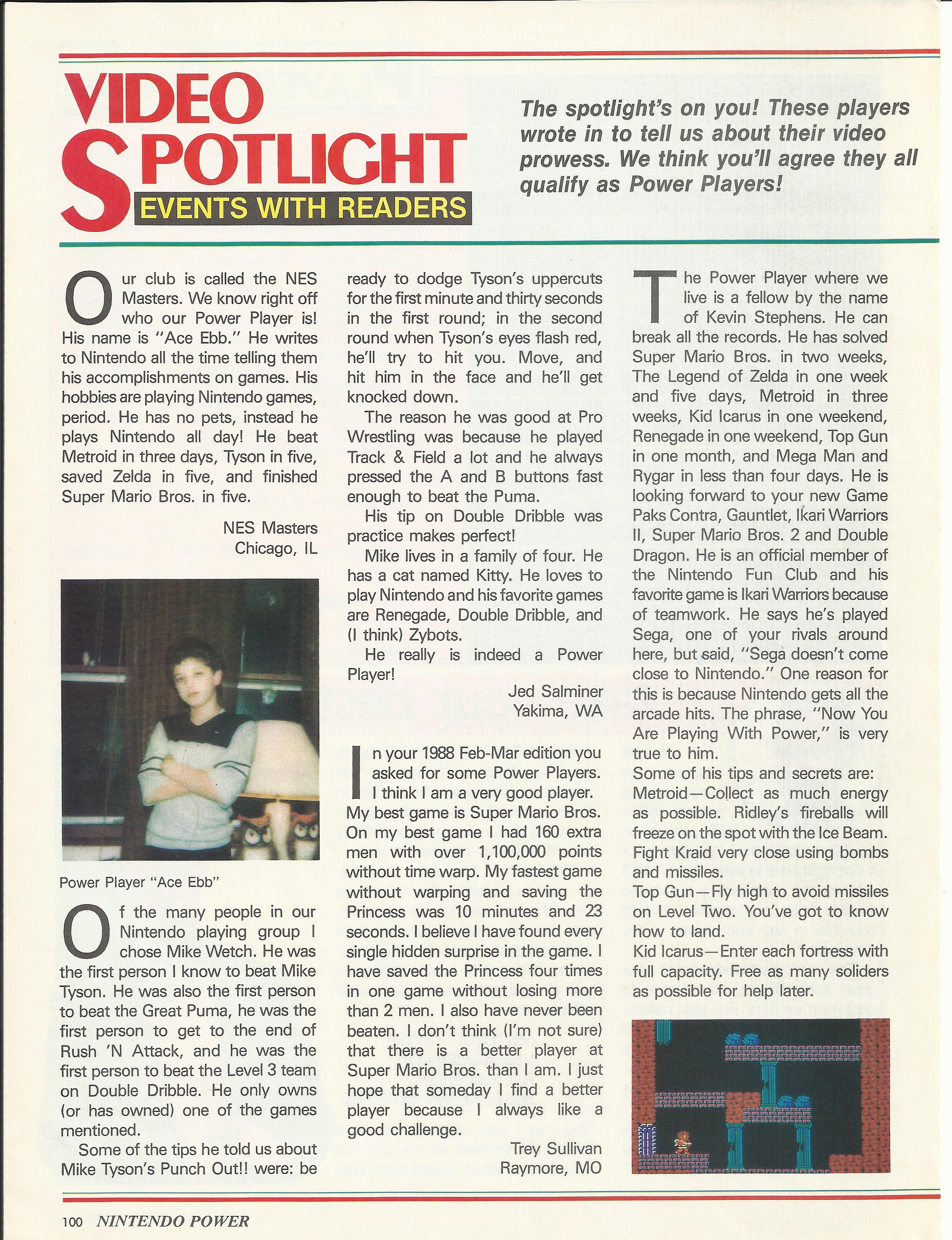 VIDEO SPOTLIGHT
EVENTS WITH READERS

The spotlight's on you! These players wrote in to tell us about their video prowess. We think you'll agree they all qualify as Power Players!

Our club is called the NES Masters. We know right off who our Power Player is! His name is "Ace Ebb." He writes to Nintendo all the time telling them his accomplishments on games. His hobbies are playing Nintendo games, period. He has no pets, instead he plays Nintendo all day! He beat Metroid in three days, Tyson in five, saved Zelda in five, and finished Super Mario Bros. in five.

NES Masters
Chicago, IL

Power Player "Ace Ebb"

Of the many people in our Nintendo playing group I chose Mike Wetch. He was the first person I know to beat Mike Tyson. He was also the first person to beat the Great Puma, he was the first person to get to the end of Rush 'N Attack, and he was the first person to beat the Level 3 team on Double Dribble. He only owns (or has owned) one of the games mentioned.

Some of the tips he told us about Mike Tyson's Punch Out!! were: be ready to dodge Tyson's uppercuts for the first minute and thirty seconds in the first round; in the second round when Tyson's eyes flash red, he'll try to hit you. Move, and hit him in the face and he'll get knocked down.

The reason he was good at Pro Wrestling was because he played Track & Field a lot and he always pressed the A and B buttons fast enough to beat the Puma.

His tip on Double Dribble was practice makes perfect!

Mike lives in a family of four. He has a cat named Kitty. He loves to play Nintendo and his favorite games are Renegade, Double Dribble, and (I think) Zybots.

He really is indeed a Power Player!

Jed Salminer
Yakima, WA

In your 1988 Feb-Mar edition you asked for some Power Players. I think I am a very good player. My best game is Super Mario Bros. On my best game I had 160 extra men with over 1,100,000 points without time warp. My fastest game without warping and saving the Princess was 10 minutes and 23 seconds. I believe I have found every single hidden surprise in the game. I have saved the Princess four times in one game without losing more than 2 men. I also have never been beaten. I don't think (I'm not sure) that there is a better player at Super Mario Bros. than I am. I just hope that someday I find a better player because I always like a good challenge.

Trey Sullivan
Raymore, MO

The Power Player where we live is a fellow by the name of Kevin Stephens. He can break all the records. He has solved Super Mario Bros. in two weeks, The Legend of Zelda in one week and five days, Metroid in three weeks, Kid Icarus in one weekend, Renegade in one weekend, Top Gun in one month, and Mega Man and Rygar in less than four days. He is looking forward to your new Game Paks Contra, Gauntlet, Ikari Warriors II, Super Mario Bros. 2 and Double Dragon. He is an official member of the Nintendo Fun Club and his favorite game is Ikari Warriors because of teamwork. He says he's played Sega, one of your rivals around here, but said, "Sega doesn't come close to Nintendo." One reason for this is because Nintendo gets all the arcade hits. The phrase, "Now You Are Playing With Power," is very true to him.
Some of his tips and secrets are:
Metroid—Collect as much energy as possible. Ridley's fireballs will freeze on the spot with the Ice Beam. Fight Kraid very close using bombs and missiles.
Top Gun—Fly high to avoid missiles on Level Two. You've got to know how to land.
Kid Icarus—Enter each fortress with full capacity. Free as many soliders as possible for help later.

100 NINTENDO POWER